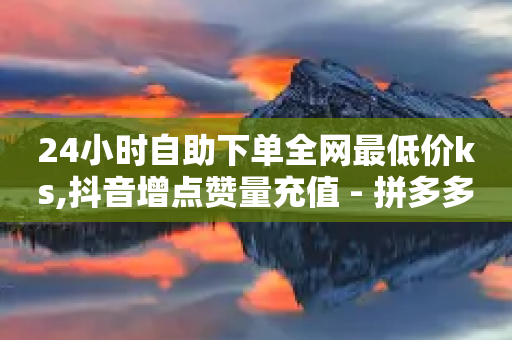 24小时自助下单全网最低价ks,抖音增点赞量充值 - 拼多多